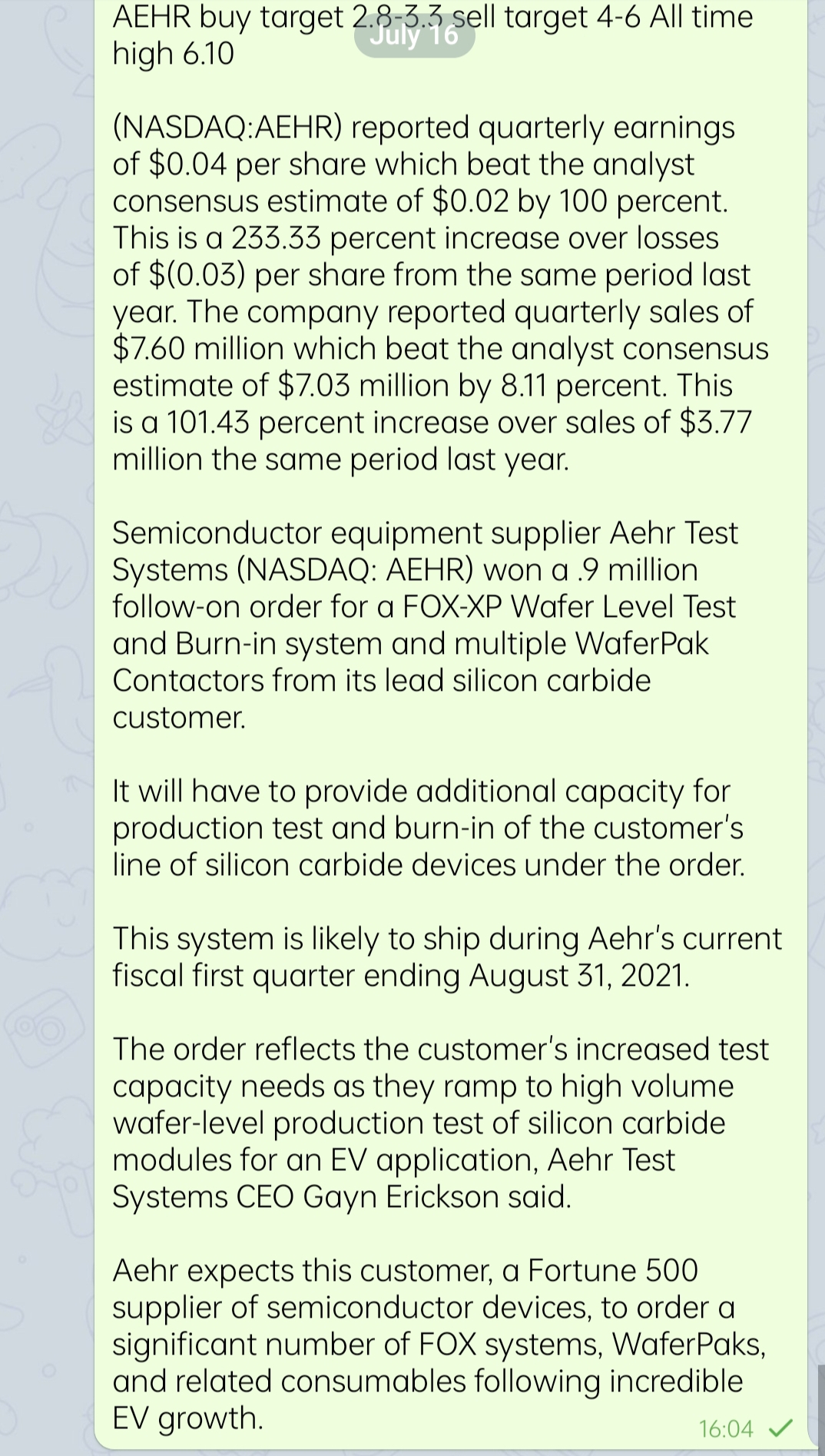 AEHR buy target 2.8-3.3 sell target 4-6 All time high 6.10

July 16

(NASDAQ:AEHR) reported quarterly earnings of $0.04 per share which beat the analyst consensus estimate of $0.02 by 100 percent. This is a 233.33 percent increase over losses of $(0.03) per share from the same period last year. The company reported quarterly sales of $7.60 million which beat the analyst consensus estimate of $7.03 million by 8.11 percent. This is a 101.43 percent increase over sales of $3.77 million the same period last year.

Semiconductor equipment supplier Aehr Test Systems (NASDAQ: AEHR) won a .9 million follow-on order for a FOX-XP Wafer Level Test and Burn-in system and multiple WaferPak Contactors from its lead silicon carbide customer.

It will have to provide additional capacity for production test and burn-in of the customer's line of silicon carbide devices under the order.

This system is likely to ship during Aehr's current fiscal first quarter ending August 31, 2021.

The order reflects the customer's increased test capacity needs as they ramp to high volume wafer-level production test of silicon carbide modules for an EV application, Aehr Test Systems CEO Gayn Erickson said.

Aehr expects this customer, a Fortune 500 supplier of semiconductor devices, to order a significant number of FOX systems, WaferPaks, and related consumables following incredible EV growth.

16:04